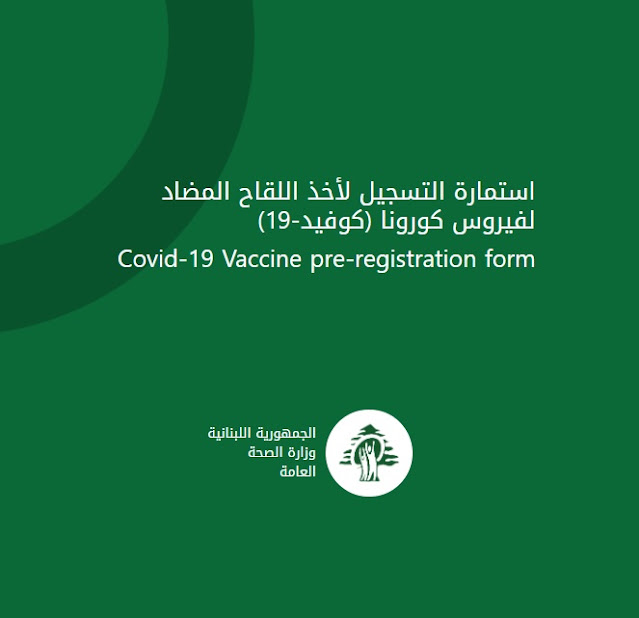 استمارة التسجيل لأخذ اللقاح المضاد
لفيروس كورونا (كوفيد-19)

Covid-19 Vaccine pre-registration form

الجمهورية اللبنانية
وزارة الصحة
العامة